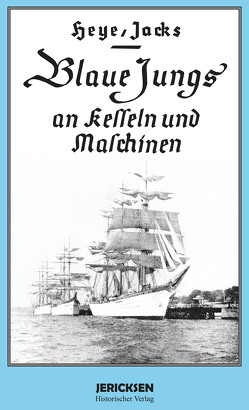 Heye, Jacks

Blaue Jungs

an Kesseln und Maschinen

JERICKSEN
Historischer Verlag